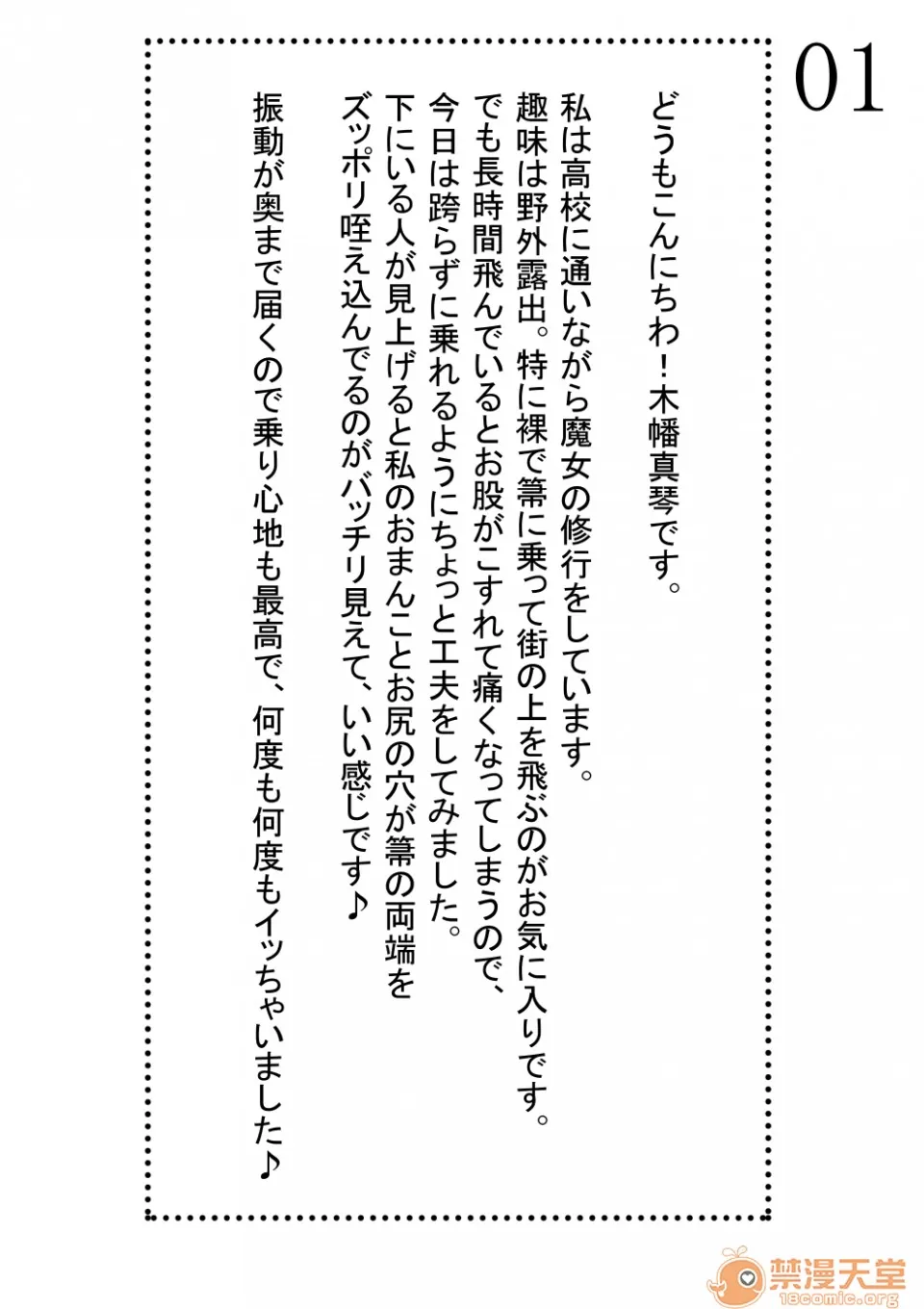 01

どうもこんにちわ！木幡真琴です。

私は高校に通いながら魔女の修行をしています。
趣味は野外露出。特に裸で箒に乗って街の上を飛ぶのがお気に入りです。
でも長時間飛んでいるとお股がこすれて痛くなってしまうので、
今日は跨らずに乗れるようにちょっと工夫をしてみました。
下にいる人が見上げると私のおまんことお尻の穴が箒の両端を
ズッポリ咥え込んでるのがバッチリ見えて、いい感じです♪

振動が奥まで届くので乗り心地も最高で、何度も何度もイッちゃいました♪

禁漫天堂
18comic.org